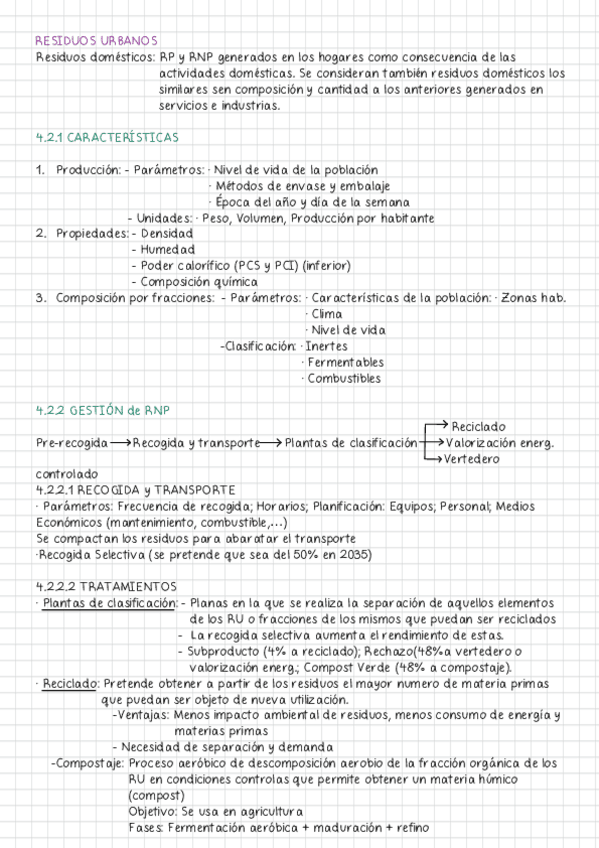 RESIDUOS URBANOS
Residuos domésticos: RP y RNP generados en los hogares como consecuencia de las actividades domésticas. Se consideran también residuos domésticos los similares sen composición y cantidad a los anteriores generados en servicios e industrias.

4.2.1 CARACTERÍSTICAS

1. Producción: - Parámetros: · Nivel de vida de la población
· Métodos de envase y embalaje
· Época del año y día de la semana
- Unidades: · Peso, Volumen, Producción por habitante
2. Propiedades: - Densidad
- Humedad
- Poder calorífico (PCS y PCI) (inferior)
- Composición química
3. Composición por fracciones: - Parámetros: · Características de la población: · Zonas hab.
· Clima
· Nivel de vida
-Clasificación: · Inertes
· Fermentables
· Combustibles

4.2.2 GESTIÓN de RNP

Pre-recogida ⟶ Recogida y transporte ⟶ Plantas de clasificación ⟶ Reciclado
⟶ Valorización energ.
⟶ Vertedero controlado
4.2.2.1 RECOGIDA y TRANSPORTE
· Parámetros: Frecuencia de recogida; Horarios; Planificación: Equipos; Personal; Medios Económicos (mantenimiento, combustible,...)
Se compactan los residuos para abaratar el transporte
·Recogida Selectiva (se pretende que sea del 50% en 2035)

4.2.2.2 TRATAMIENTOS
· Plantas de clasificación: - Planas en la que se realiza la separación de aquellos elementos de los RU o fracciones de los mismos que puedan ser reciclados
- La recogida selectiva aumenta el rendimiento de estas.
- Subproducto (4% a reciclado); Rechazo(48%a vertedero o valorización energ.; Compost Verde (48% a compostaje).
· Reciclado: Pretende obtener a partir de los residuos el mayor numero de materia primas que puedan ser objeto de nueva utilización.
-Ventajas: Menos impacto ambiental de residuos, menos consumo de energía y materias primas
- Necesidad de separación y demanda
-Compostaje: Proceso aeróbico de descomposición aerobio de la fracción orgánica de los RU en condiciones controlas que permite obtener un materia húmico (compost)
Objetivo: Se usa en agricultura
Fases: Fermentación aeróbica + maduración + refino